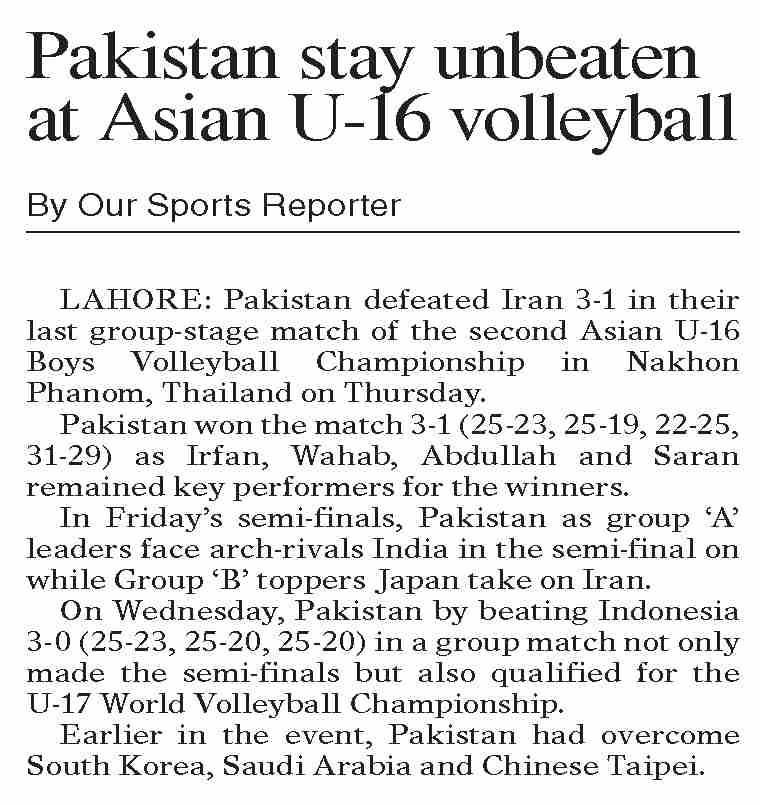 Pakistan stay unbeaten at Asian U-16 volleyball

By Our Sports Reporter

LAHORE: Pakistan defeated Iran 3-1 in their last group-stage match of the second Asian U-16 Boys Volleyball Championship in Nakhon Phanom, Thailand on Thursday.

Pakistan won the match 3-1 (25-23, 25-19, 22-25, 31-29) as Irfan, Wahab, Abdullah and Saran remained key performers for the winners.

In Friday's semi-finals, Pakistan as group 'A' leaders face arch-rivals India in the semi-final on while Group 'B' toppers Japan take on Iran.

On Wednesday, Pakistan by beating Indonesia 3-0 (25-23, 25-20, 25-20) in a group match not only made the semi-finals but also qualified for the U-17 World Volleyball Championship.

Earlier in the event, Pakistan had overcome South Korea, Saudi Arabia and Chinese Taipei.